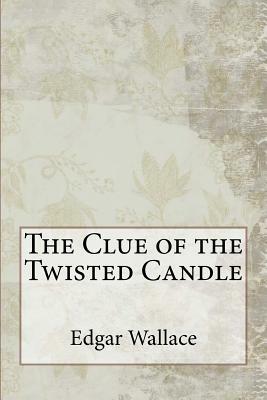 The Clue of the Twisted Candle

Edgar Wallace